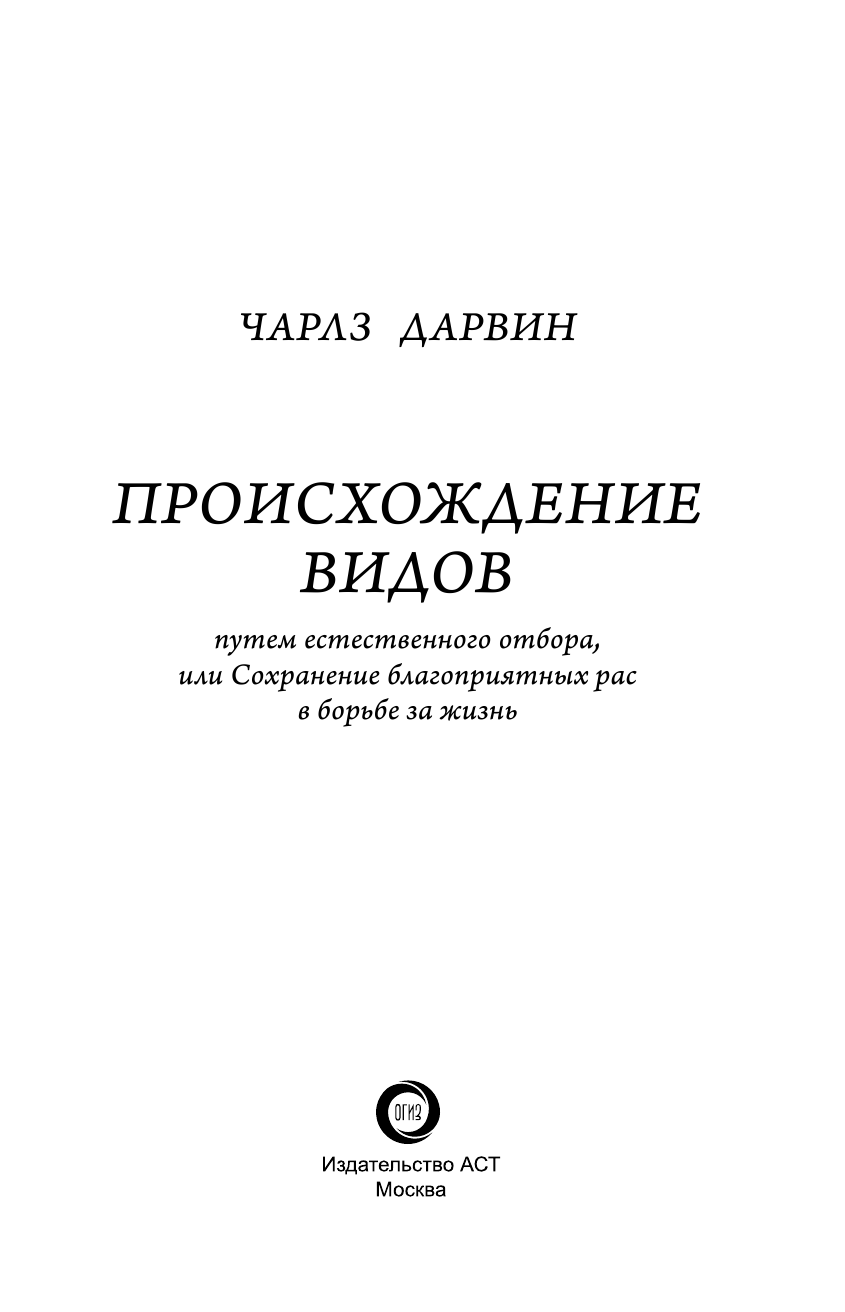 ЧАРЛЗ ДАРВИН

ПРОИСХОЖДЕНИЕ ВИДОВ

путем естественного отбора, или Сохранение благоприятных рас в борьбе за жизнь

ОГИЗ

Издательство АСТ
Москва